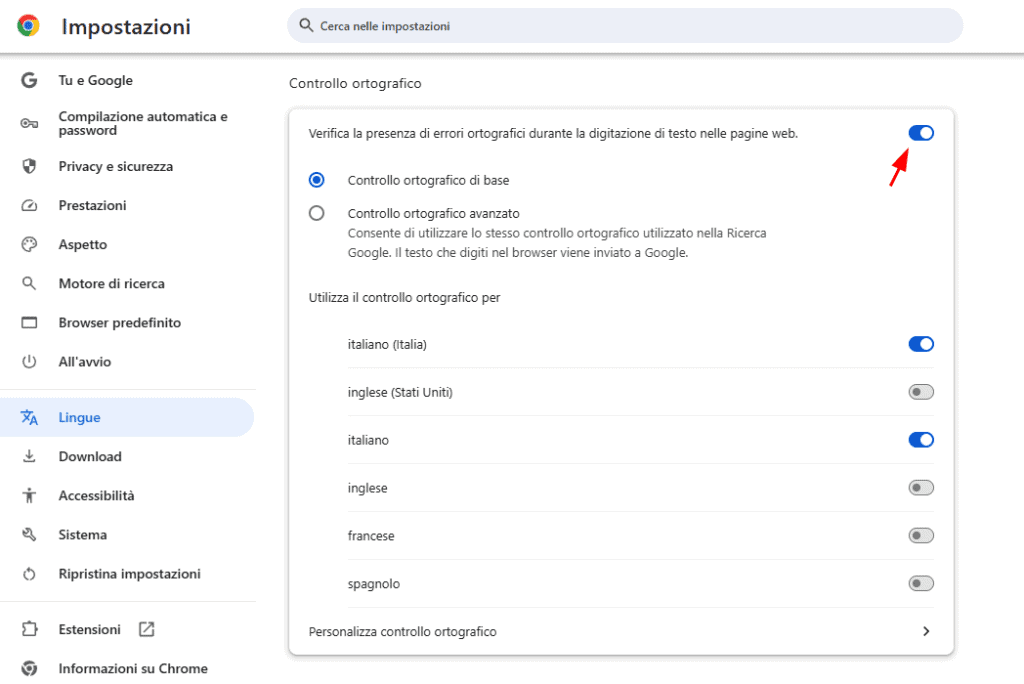 Impostazioni

Cerca nelle impostazioni

Tu e Google

Compilazione automatica e password

Privacy e sicurezza

Prestazioni

Aspetto

Motore di ricerca

Browser predefinito

All'avvio

Lingue

Download

Accessibilità

Sistema

Ripristina impostazioni

Estensioni

Informazioni su Chrome

Controllo ortografico

Verifica la presenza di errori ortografici durante la digitazione di testo nelle pagine web.

Controllo ortografico di base

Controllo ortografico avanzato
Consente di utilizzare lo stesso controllo ortografico utilizzato nella Ricerca Google. Il testo che digiti nel browser viene inviato a Google.

Utilizza il controllo ortografico per

italiano (Italia)

inglese (Stati Uniti)

italiano

inglese

francese

spagnolo

Personalizza controllo ortografico